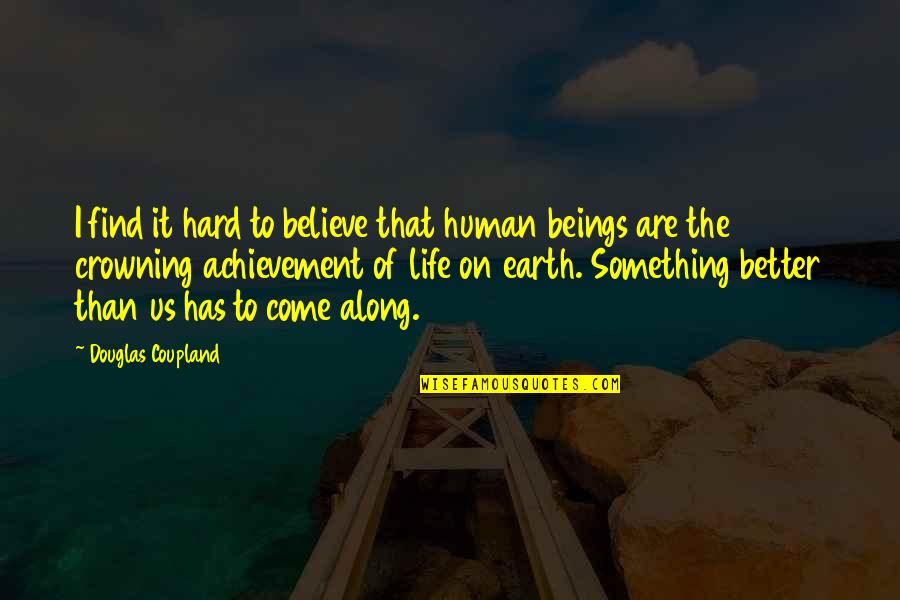 I find it hard to believe that human beings are the crowning achievement of life on earth. Something better than us has to come along.

~ Douglas Coupland

WISEFAMOUSQUOTES.COM